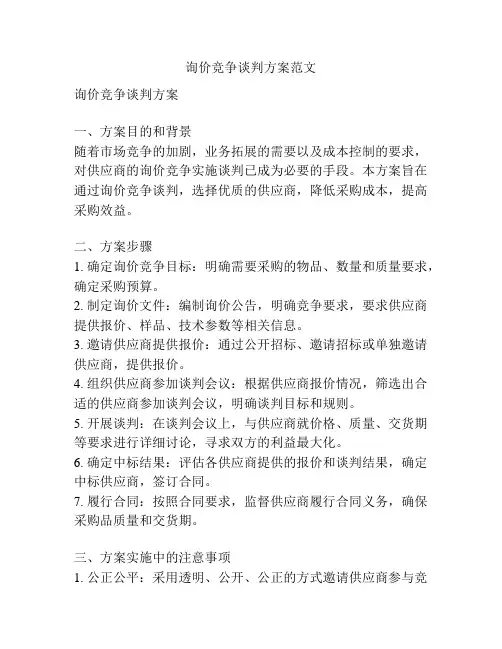 询价竞争谈判方案范文

询价竞争谈判方案

一、方案目的和背景
随着市场竞争的加剧，业务拓展的需要以及成本控制的要求，对供应商的询价竞争实施谈判已成为必要的手段。本方案旨在通过询价竞争谈判，选择优质的供应商，降低采购成本，提高采购效益。

二、方案步骤
1. 确定询价竞争目标：明确需要采购的物品、数量和质量要求，确定采购预算。
2. 制定询价文件：编制询价公告，明确竞争要求，要求供应商提供报价、样品、技术参数等相关信息。
3. 邀请供应商提供报价：通过公开招标、邀请招标或单独邀请供应商，提供报价。
4. 组织供应商参加谈判会议：根据供应商报价情况，筛选出合适的供应商参加谈判会议，明确谈判目标和规则。
5. 开展谈判：在谈判会议上，与供应商就价格、质量、交货期等要求进行详细讨论，寻求双方的利益最大化。
6. 确定中标结果：评估各供应商提供的报价和谈判结果，确定中标供应商，签订合同。
7. 履行合同：按照合同要求，监督供应商履行合同义务，确保采购品质量和交货期。

三、方案实施中的注意事项
1. 公正公平：采用透明、公开、公正的方式邀请供应商参与竞